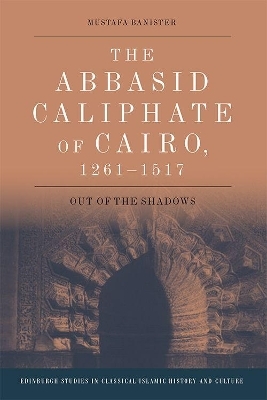 MUSTAFA BANISTER

THE ABBASID CALIPHATE OF CAIRO, 1261–1517

OUT OF THE SHADOWS

EDINBURGH STUDIES IN CLASSICAL ISLAMIC HISTORY AND CULTURE